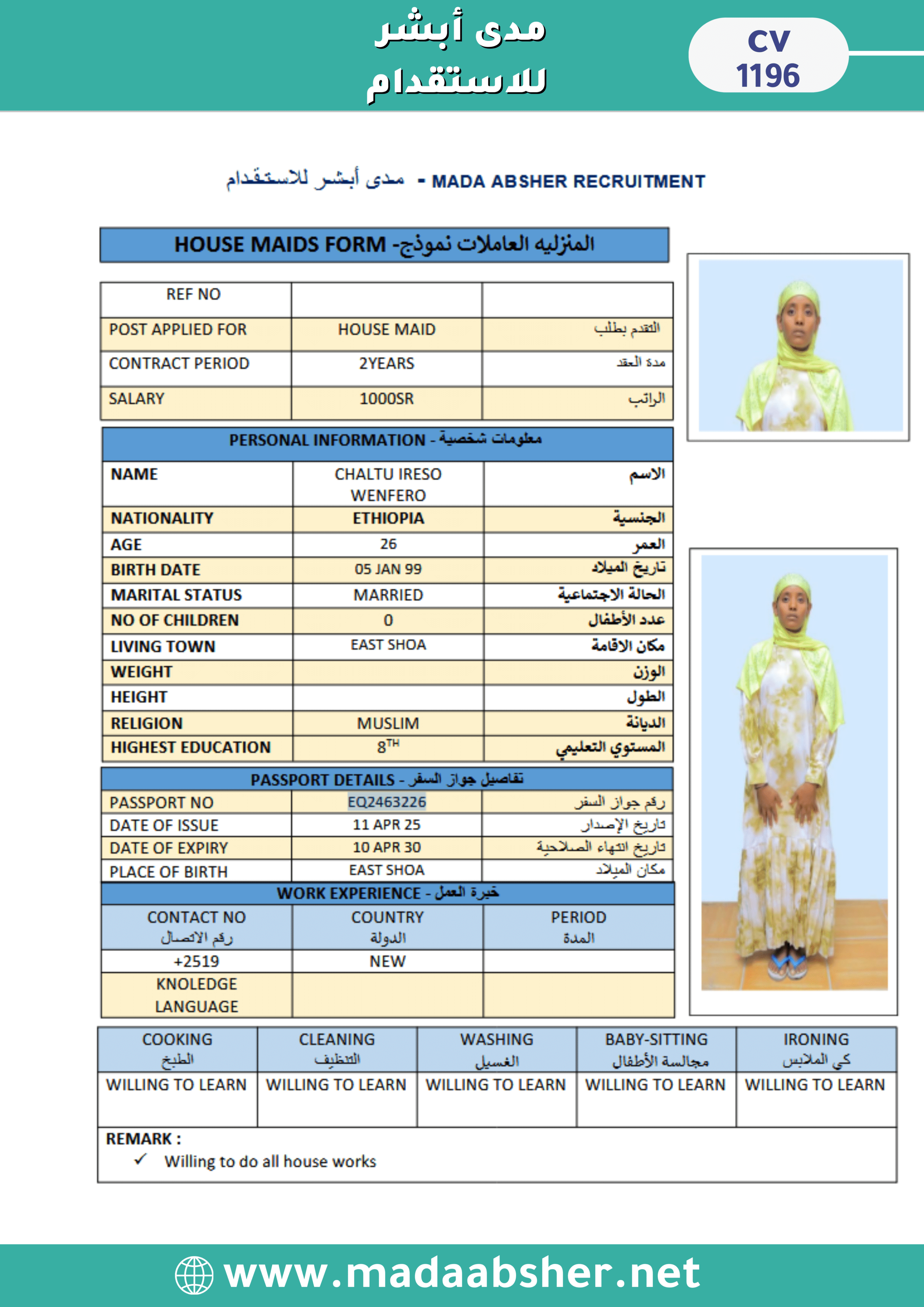 مدى أبشر
للاستقدام

CV
1196

مدى أبشر للاستقدام - MADA ABSHER RECRUITMENT

HOUSE MAIDS FORM -المنزليه العاملات نموذج

| REF NO | | |
|---|---|---|
| POST APPLIED FOR | HOUSE MAID | التقدم بطلب |
| CONTRACT PERIOD | 2YEARS | مدة العقد |
| SALARY | 1000SR | الراتب |

PERSONAL INFORMATION - معلومات شخصية

| NAME | CHALTU IRESO WENFERO | الاسم |
|---|---|---|
| NATIONALITY | ETHIOPIA | الجنسية |
| AGE | 26 | العمر |
| BIRTH DATE | 05 JAN 99 | تاريخ الميلاد |
| MARITAL STATUS | MARRIED | الحالة الاجتماعية |
| NO OF CHILDREN | 0 | عدد الأطفال |
| LIVING TOWN | EAST SHOA | مكان الاقامة |
| WEIGHT | | الوزن |
| HEIGHT | | الطول |
| RELIGION | MUSLIM | الديانة |
| HIGHEST EDUCATION | $8^{TH}$ | المستوي التعليمي |

PASSPORT DETAILS - تفاصيل جواز السفر

| PASSPORT NO | EQ2463226 | رقم جواز السفر |
|---|---|---|
| DATE OF ISSUE | 11 APR 25 | تاريخ الإصدار |
| DATE OF EXPIRY | 10 APR 30 | تاريخ انتهاء الصلاحية |
| PLACE OF BIRTH | EAST SHOA | مكان الميلاد |

WORK EXPERIENCE - خبرة العمل

| CONTACT NO رقم الاتصال | COUNTRY الدولة | PERIOD المدة |
|---|---|---|
| +2519 | NEW | |
| KNOLEDGE LANGUAGE | | |

| COOKING الطبخ | CLEANING التنظيف | WASHING الغسيل | BABY-SITTING مجالسة الأطفال | IRONING كي الملابس |
|---|---|---|---|---|
| WILLING TO LEARN | WILLING TO LEARN | WILLING TO LEARN | WILLING TO LEARN | WILLING TO LEARN |

REMARK :
✓ Willing to do all house works

www.madaabsher.net